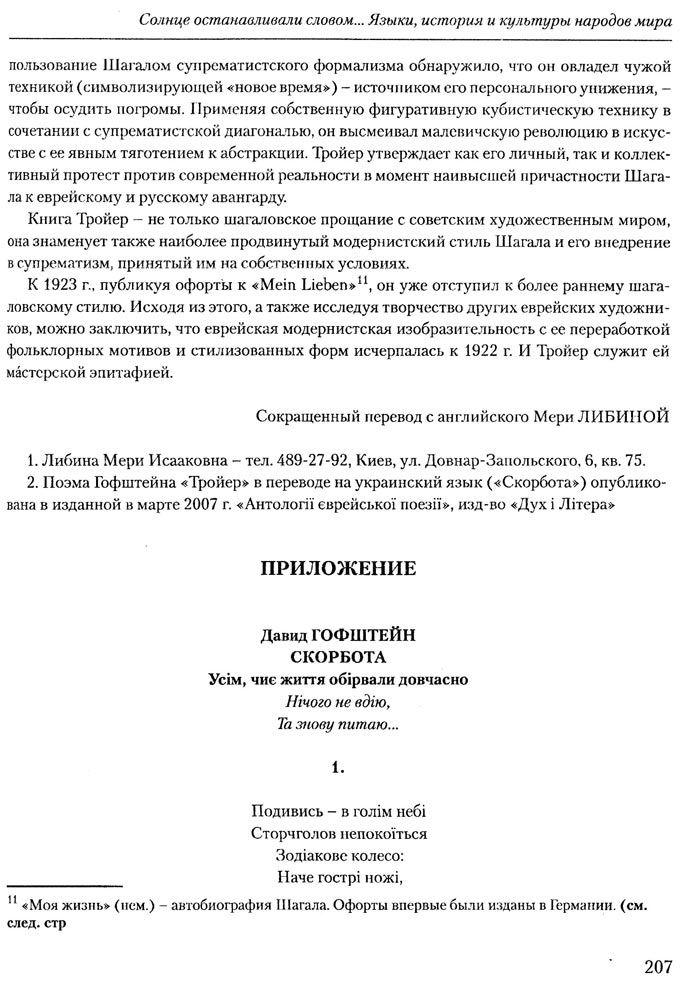 Солнце останавливали словом... Языки, история и культуры народов мира

пользование Шагалом супрематистского формализма обнаружило, что он овладел чужой техникой (символизирующей «новое время») – источником его персонального унижения, – чтобы осудить погромы. Применяя собственную фигуративную кубистическую технику в сочетании с супрематистской диагональю, он высмеивал малевичскую революцию в искусстве с ее явным тяготением к абстракции. Тройер утверждает как его личный, так и коллективный протест против современной реальности в момент наивысшей причастности Шагала к еврейскому и русскому авангарду.

Книга Тройер – не только шагаловское прощание с советским художественным миром, она знаменует также наиболее продвинутый модернистский стиль Шагала и его внедрение в супрематизм, принятый им на собственных условиях.

К 1923 г., публикуя офорты к «Mein Lieben»$^{11}$, он уже отступил к более раннему шагаловскому стилю. Исходя из этого, а также исследуя творчество других еврейских художников, можно заключить, что еврейская модернистская изобразительность с ее переработкой фольклорных мотивов и стилизованных форм исчерпалась к 1922 г. И Тройер служит ей ма́стерской эпитафией.

Сокращенный перевод с английского Мери ЛИБИНОЙ

1. Либина Мери Исааковна – тел. 489-27-92, Киев, ул. Довнар-Запольского, 6, кв. 75.
2. Поэма Гофштейна «Тройер» в переводе на украинский язык («Скорбота») опубликована в изданной в марте 2007 г. «Антології єврейської поезії», изд-во «Дух і Літера»

ПРИЛОЖЕНИЕ

Давид ГОФШТЕЙН
СКОРБОТА
Усім, чиє життя обірвали довчасно
Нічого не вдію,
Та знову питаю...

1.

Подивись – в голім небі
Сторчголов непокоїться
Зодіакове колесо:
Наче гострі ножі,

$^{11}$ «Моя жизнь» (нем.) – автобиография Шагала. Офорты впервые были изданы в Германии. (см. след. стр

207